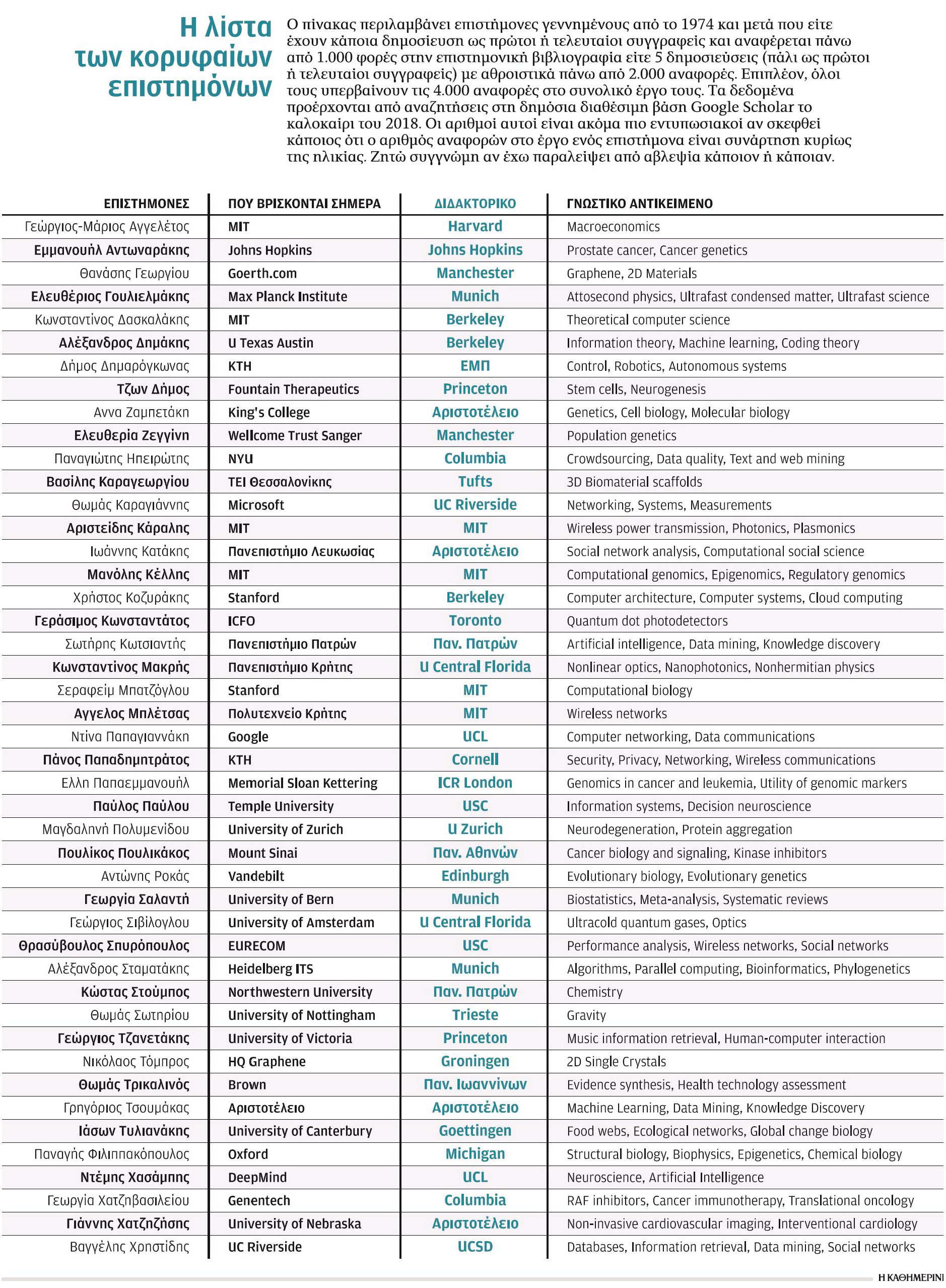 Η λίστα των κορυφαίων επιστημόνων

Ο πίνακας περιλαμβάνει επιστήμονες γεννημένους από το 1974 και μετά που είτε έχουν κάποια δημοσίευση ως πρώτοι ή τελευταίοι συγγραφείς και αναφέρεται πάνω από 1.000 φορές στην επιστημονική βιβλιογραφία είτε 5 δημοσιεύσεις (πάλι ως πρώτοι ή τελευταίοι συγγραφείς) με αθροιστικά πάνω από 2.000 αναφορές. Επιπλέον, όλοι τους υπερβαίνουν τις 4.000 αναφορές στο συνολικό έργο τους. Τα δεδομένα προέρχονται από αναζητήσεις στη δημόσια διαθέσιμη βάση Google Scholar το καλοκαίρι του 2018. Οι αριθμοί αυτοί είναι ακόμα πιο εντυπωσιακοί αν σκεφθεί κάποιος ότι ο αριθμός αναφορών στο έργο ενός επιστήμονα είναι συνάρτηση κυρίως της ηλικίας. Ζητώ συγγνώμη αν έχω παραλείψει από αβλεψία κάποιον ή κάποιαν.

| ΕΠΙΣΤΗΜΟΝΕΣ | ΠΟΥ ΒΡΙΣΚΟΝΤΑΙ ΣΗΜΕΡΑ | ΔΙΔΑΚΤΟΡΙΚΟ | ΓΝΩΣΤΙΚΟ ΑΝΤΙΚΕΙΜΕΝΟ |
|---|---|---|---|
| Γεώργιος-Μάριος Αγγελέτος | MIT | Harvard | Macroeconomics |
| Εμμανουήλ Αντωναράκης | Johns Hopkins | Johns Hopkins | Prostate cancer, Cancer genetics |
| Θανάσης Γεωργίου | Goerth.com | Manchester | Graphene, 2D Materials |
| Ελευθέριος Γουλιελμάκης | Max Planck Institute | Munich | Attosecond physics, Ultrafast condensed matter, Ultrafast science |
| Κωνσταντίνος Δασκαλάκης | MIT | Berkeley | Theoretical computer science |
| Αλέξανδρος Δημάκης | U Texas Austin | Berkeley | Information theory, Machine learning, Coding theory |
| Δήμος Δημαρόγκωνας | KTH | ΕΜΠ | Control, Robotics, Autonomous systems |
| Τζων Δήμος | Fountain Therapeutics | Princeton | Stem cells, Neurogenesis |
| Αννα Ζαμπετάκη | King's College | Αριστοτέλειο | Genetics, Cell biology, Molecular biology |
| Ελευθερία Ζεγγίνη | Wellcome Trust Sanger | Manchester | Population genetics |
| Παναγιώτης Ηπειρώτης | NYU | Columbia | Crowdsourcing, Data quality, Text and web mining |
| Βασίλης Καραγεωργίου | ΤΕΙ Θεσσαλονίκης | Tufts | 3D Biomaterial scaffolds |
| Θωμάς Καραγιάννης | Microsoft | UC Riverside | Networking, Systems, Measurements |
| Αριστείδης Κάραλης | MIT | MIT | Wireless power transmission, Photonics, Plasmonics |
| Ιωάννης Κατάκης | Πανεπιστήμιο Λευκωσίας | Αριστοτέλειο | Social network analysis, Computational social science |
| Μανόλης Κέλλης | MIT | MIT | Computational genomics, Epigenomics, Regulatory genomics |
| Χρήστος Κοζυράκης | Stanford | Berkeley | Computer architecture, Computer systems, Cloud computing |
| Γεράσιμος Κωνσταντάτος | ICFO | Toronto | Quantum dot photodetectors |
| Σωτήρης Κωτσιαντής | Πανεπιστήμιο Πατρών | Παν. Πατρών | Artificial intelligence, Data mining, Knowledge discovery |
| Κωνσταντίνος Μακρής | Πανεπιστήμιο Κρήτης | U Central Florida | Nonlinear optics, Nanophotonics, Nonhermitian physics |
| Σεραφείμ Μπατζόγλου | Stanford | MIT | Computational biology |
| Αγγελος Μπλέτσας | Πολυτεχνείο Κρήτης | MIT | Wireless networks |
| Ντίνα Παπαγιαννάκη | Google | UCL | Computer networking, Data communications |
| Πάνος Παπαδημητράτος | KTH | Cornell | Security, Privacy, Networking, Wireless communications |
| Ελλη Παπαεμμανουήλ | Memorial Sloan Kettering | ICR London | Genomics in cancer and leukemia, Utility of genomic markers |
| Παύλος Παύλου | Temple University | USC | Information systems, Decision neuroscience |
| Μαγδαληνή Πολυμενίδου | University of Zurich | U Zurich | Neurodegeneration, Protein aggregation |
| Πουλίκος Πουλικάκος | Mount Sinai | Παν. Αθηνών | Cancer biology and signaling, Kinase inhibitors |
| Αντώνης Ροκάς | Vandebilt | Edinburgh | Evolutionary biology, Evolutionary genetics |
| Γεωργία Σαλαντή | University of Bern | Munich | Biostatistics, Meta-analysis, Systematic reviews |
| Γεώργιος Σιβίλογλου | University of Amsterdam | U Central Florida | Ultracold quantum gases, Optics |
| Θρασύβουλος Σπυρόπουλος | EURECOM | USC | Performance analysis, Wireless networks, Social networks |
| Αλέξανδρος Σταματάκης | Heidelberg ITS | Munich | Algorithms, Parallel computing, Bioinformatics, Phylogenetics |
| Κώστας Στούμπος | Northwestern University | Παν. Πατρών | Chemistry |
| Θωμάς Σωτηρίου | University of Nottingham | Trieste | Gravity |
| Γεώργιος Τζανετάκης | University of Victoria | Princeton | Music information retrieval, Human-computer interaction |
| Νικόλαος Τόμπρος | HQ Graphene | Groningen | 2D Single Crystals |
| Θωμάς Τρικαλινός | Brown | Παν. Ιωαννίνων | Evidence synthesis, Health technology assessment |
| Γρηγόριος Τσουμάκας | Αριστοτέλειο | Αριστοτέλειο | Machine Learning, Data Mining, Knowledge Discovery |
| Ιάσων Τυλιανάκης | University of Canterbury | Goettingen | Food webs, Ecological networks, Global change biology |
| Παναγής Φιλιππακόπουλος | Oxford | Michigan | Structural biology, Biophysics, Epigenetics, Chemical biology |
| Ντέμης Χασάμπης | DeepMind | UCL | Neuroscience, Artificial Intelligence |
| Γεωργία Χατζηβασιλείου | Genentech | Columbia | RAF inhibitors, Cancer immunotherapy, Translational oncology |
| Γιάννης Χατζηζήσης | University of Nebraska | Αριστοτέλειο | Non-invasive cardiovascular imaging, Interventional cardiology |
| Βαγγέλης Χρηστίδης | UC Riverside | UCSD | Databases, Information retrieval, Data mining, Social networks |

Η ΚΑΘΗΜΕΡΙΝΗ